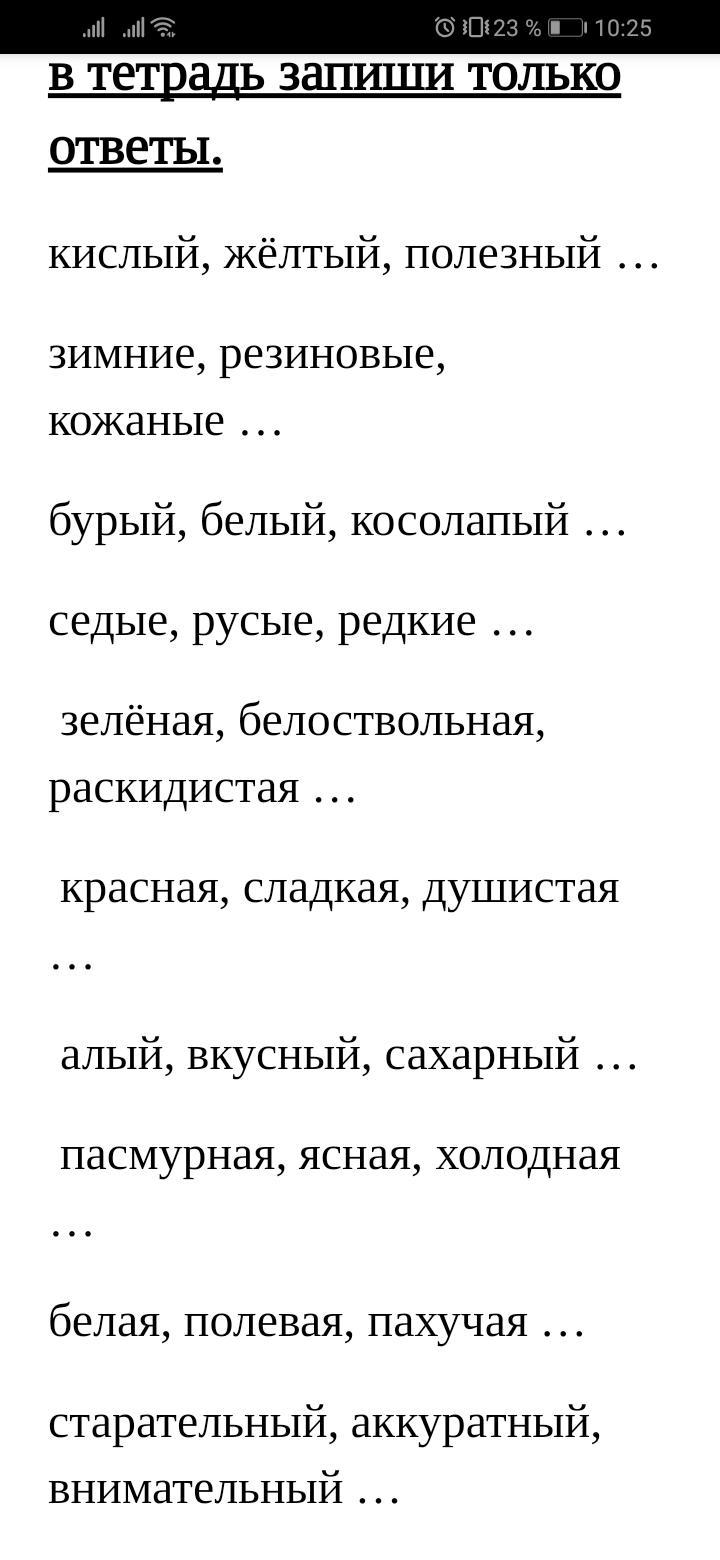 23 % 10:25

в тетрадь запиши только ответы.

кислый, жёлтый, полезный …

зимние, резиновые, кожаные …

бурый, белый, косолапый …

седые, русые, редкие …

зелёная, белоствольная, раскидистая …

красная, сладкая, душистая …

алый, вкусный, сахарный …

пасмурная, ясная, холодная …

белая, полевая, пахучая …

старательный, аккуратный, внимательный …